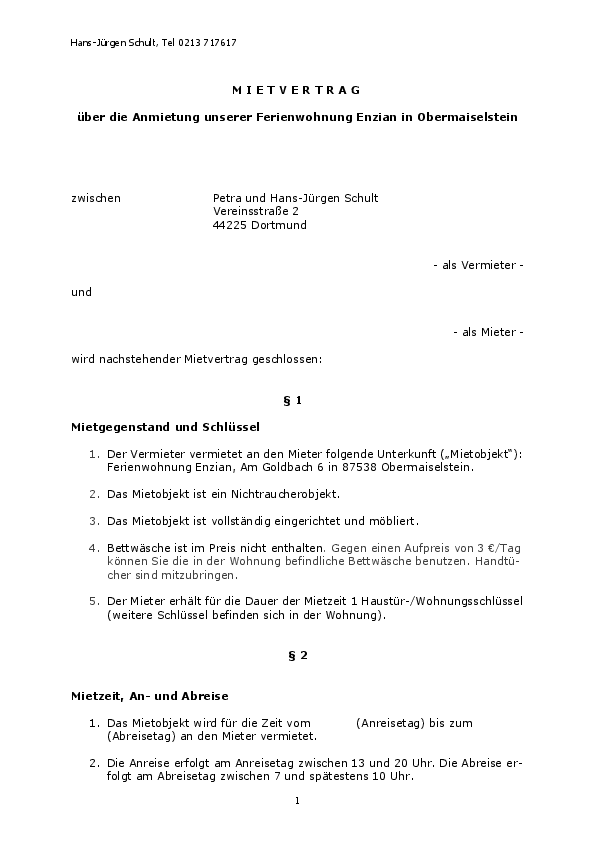 Hans-Jürgen Schult, Tel 0213 717617

M I E T V E R T R A G

über die Anmietung unserer Ferienwohnung Enzian in Obermaiselstein

zwischen Petra und Hans-Jürgen Schult
Vereinsstraße 2
44225 Dortmund

- als Vermieter -

und

- als Mieter -

wird nachstehender Mietvertrag geschlossen:

§ 1

Mietgegenstand und Schlüssel

1. Der Vermieter vermietet an den Mieter folgende Unterkunft („Mietobjekt"): Ferienwohnung Enzian, Am Goldbach 6 in 87538 Obermaiselstein.

2. Das Mietobjekt ist ein Nichtraucherobjekt.

3. Das Mietobjekt ist vollständig eingerichtet und möbliert.

4. Bettwäsche ist im Preis nicht enthalten. Gegen einen Aufpreis von 3 €/Tag können Sie die in der Wohnung befindliche Bettwäsche benutzen. Handtücher sind mitzubringen.

5. Der Mieter erhält für die Dauer der Mietzeit 1 Haustür-/Wohnungsschlüssel (weitere Schlüssel befinden sich in der Wohnung).

§ 2

Mietzeit, An- und Abreise

1. Das Mietobjekt wird für die Zeit vom (Anreisetag) bis zum (Abreisetag) an den Mieter vermietet.

2. Die Anreise erfolgt am Anreisetag zwischen 13 und 20 Uhr. Die Abreise erfolgt am Abreisetag zwischen 7 und spätestens 10 Uhr.

1